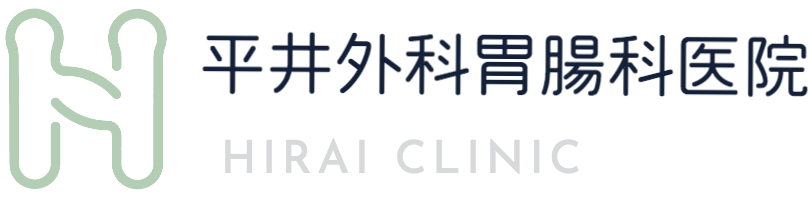 平井外科胃腸科医院
HIRAI CLINIC